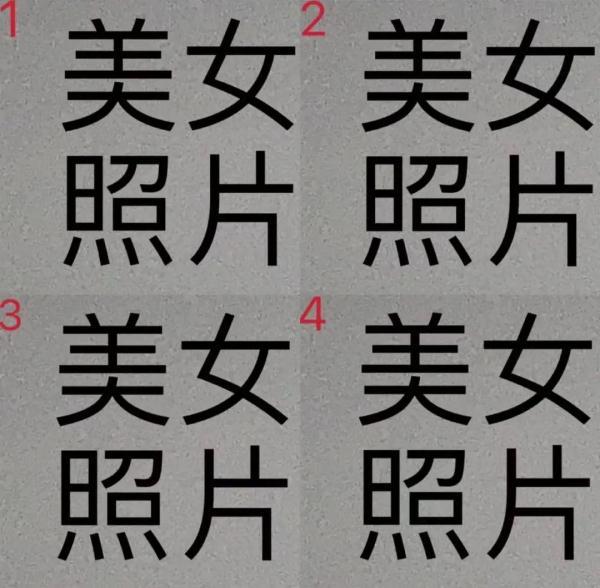 1
美女
照片

2
美女
照片

3
美女
照片

4
美女
照片